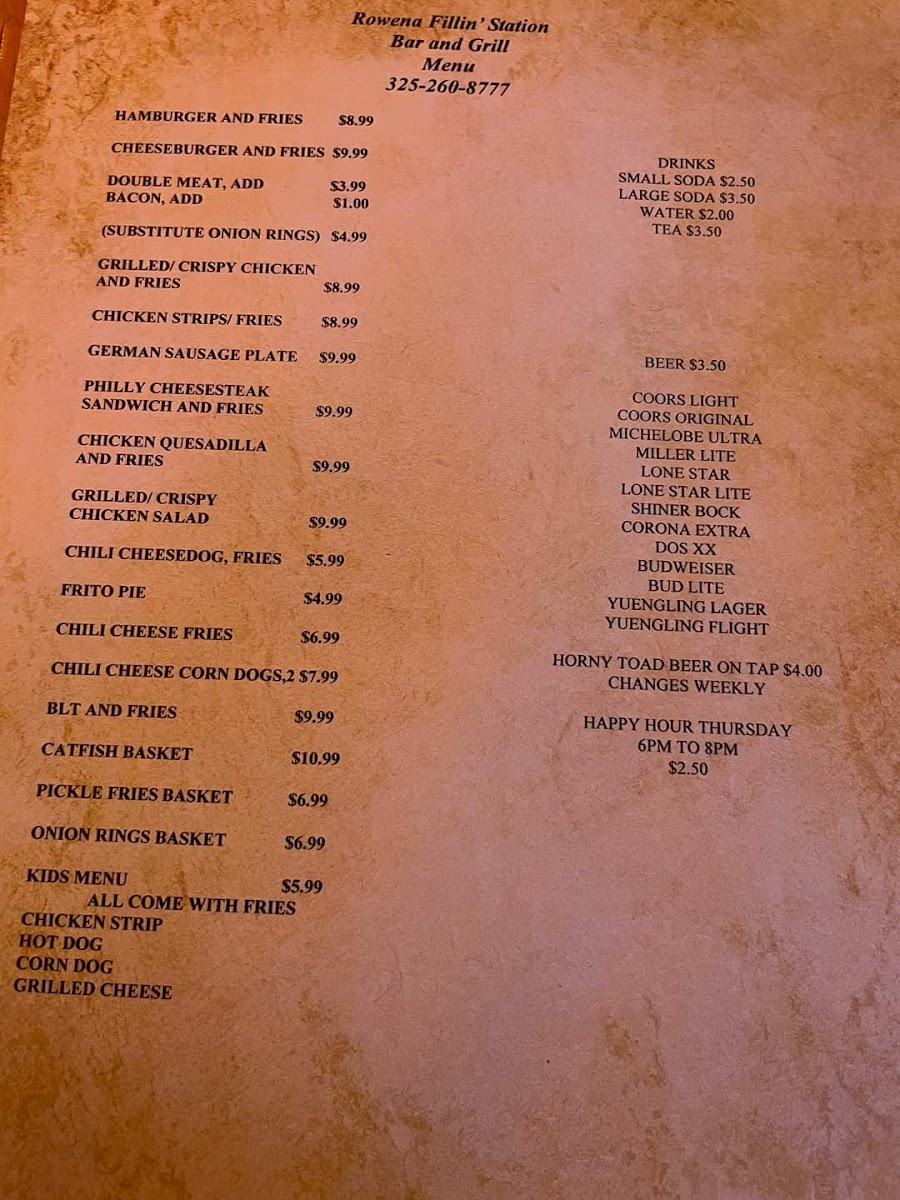 Rowena Fillin' Station
Bar and Grill
Menu
325-260-8777

HAMBURGER AND FRIES $8.99

CHEESEBURGER AND FRIES $9.99

DOUBLE MEAT, ADD $3.99
BACON, ADD $1.00

(SUBSTITUTE ONION RINGS) $4.99

GRILLED/ CRISPY CHICKEN AND FRIES $8.99

CHICKEN STRIPS/ FRIES $8.99

GERMAN SAUSAGE PLATE $9.99

PHILLY CHEESESTEAK SANDWICH AND FRIES $9.99

CHICKEN QUESADILLA AND FRIES $9.99

GRILLED/ CRISPY CHICKEN SALAD $9.99

CHILI CHEESEDOG, FRIES $5.99

FRITO PIE $4.99

CHILI CHEESE FRIES $6.99

CHILI CHEESE CORN DOGS,2 $7.99

BLT AND FRIES $9.99

CATFISH BASKET $10.99

PICKLE FRIES BASKET $6.99

ONION RINGS BASKET $6.99

KIDS MENU $5.99
ALL COME WITH FRIES
CHICKEN STRIP
HOT DOG
CORN DOG
GRILLED CHEESE

DRINKS
SMALL SODA $2.50
LARGE SODA $3.50
WATER $2.00
TEA $3.50

BEER $3.50

COORS LIGHT
COORS ORIGINAL
MICHELOBE ULTRA
MILLER LITE
LONE STAR
LONE STAR LITE
SHINER BOCK
CORONA EXTRA
DOS XX
BUDWEISER
BUD LITE
YUENGLING LAGER
YUENGLING FLIGHT

HORNY TOAD BEER ON TAP $4.00
CHANGES WEEKLY

HAPPY HOUR THURSDAY
6PM TO 8PM
$2.50